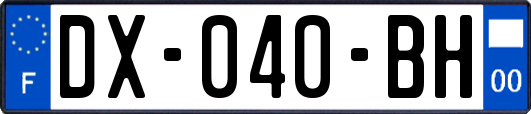 F
DX-040-BH
00